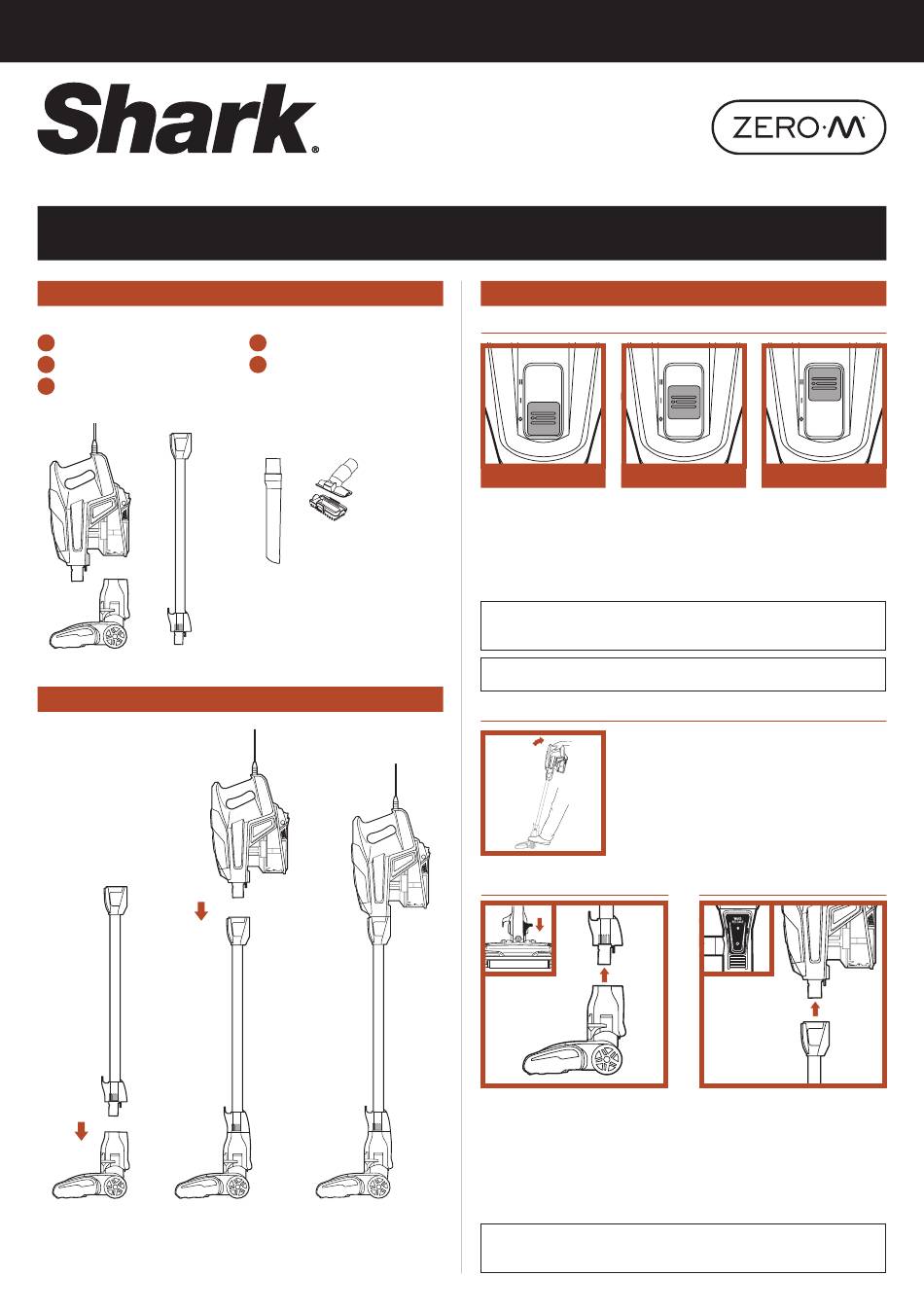 Shark®

ZERO·M